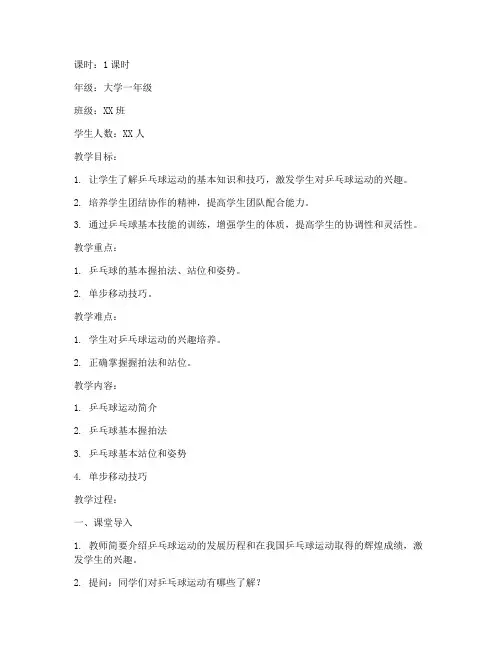 课时：1 课时

年级：大学一年级

班级：XX 班

学生人数：XX 人

教学目标：

1. 让学生了解乒乓球运动的基本知识和技巧，激发学生对乒乓球运动的兴趣。

2. 培养学生团结协作的精神，提高学生团队配合能力。

3. 通过乒乓球基本技能的训练，增强学生的体质，提高学生的协调性和灵活性。

教学重点：

1. 乒乓球的基本握拍法、站位和姿势。

2. 单步移动技巧。

教学难点：

1. 学生对乒乓球运动的兴趣培养。

2. 正确掌握握拍法和站位。

教学内容：

1. 乒乓球运动简介

2. 乒乓球基本握拍法

3. 乒乓球基本站位和姿势

4. 单步移动技巧

教学过程：

一、课堂导入

1. 教师简要介绍乒乓球运动的发展历程和在我国乒乓球运动取得的辉煌成绩，激发学生的兴趣。

2. 提问：同学们对乒乓球运动有哪些了解？